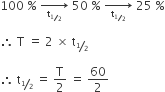 $100\ \% \xrightarrow[t_{1/2}]{} 50\ \% \xrightarrow[t_{1/2}]{} 25\ \%$

$\therefore T = 2 \times t_{1/2}$

$\therefore t_{1/2} = \frac{T}{2} = \frac{60}{2}$